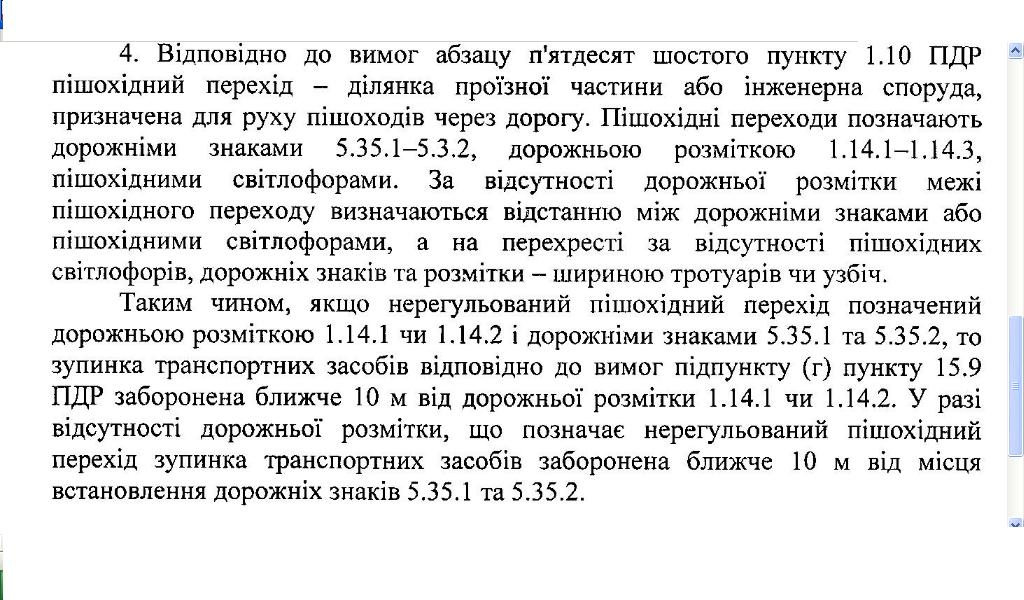 4. Відповідно до вимог абзацу п'ятдесят шостого пункту 1.10 ПДР пішохідний перехід – ділянка проїзної частини або інженерна споруда, призначена для руху пішоходів через дорогу. Пішохідні переходи позначають дорожніми знаками 5.35.1–5.3.2, дорожньою розміткою 1.14.1–1.14.3, пішохідними світлофорами. За відсутності дорожньої розмітки межі пішохідного переходу визначаються відстанню між дорожніми знаками або пішохідними світлофорами, а на перехресті за відсутності пішохідних світлофорів, дорожніх знаків та розмітки – шириною тротуарів чи узбіч.

Таким чином, якщо нерегульований пішохідний перехід позначений дорожньою розміткою 1.14.1 чи 1.14.2 і дорожніми знаками 5.35.1 та 5.35.2, то зупинка транспортних засобів відповідно до вимог підпункту (г) пункту 15.9 ПДР заборонена ближче 10 м від дорожньої розмітки 1.14.1 чи 1.14.2. У разі відсутності дорожньої розмітки, що позначає нерегульований пішохідний перехід зупинка транспортних засобів заборонена ближче 10 м від місця встановлення дорожніх знаків 5.35.1 та 5.35.2.